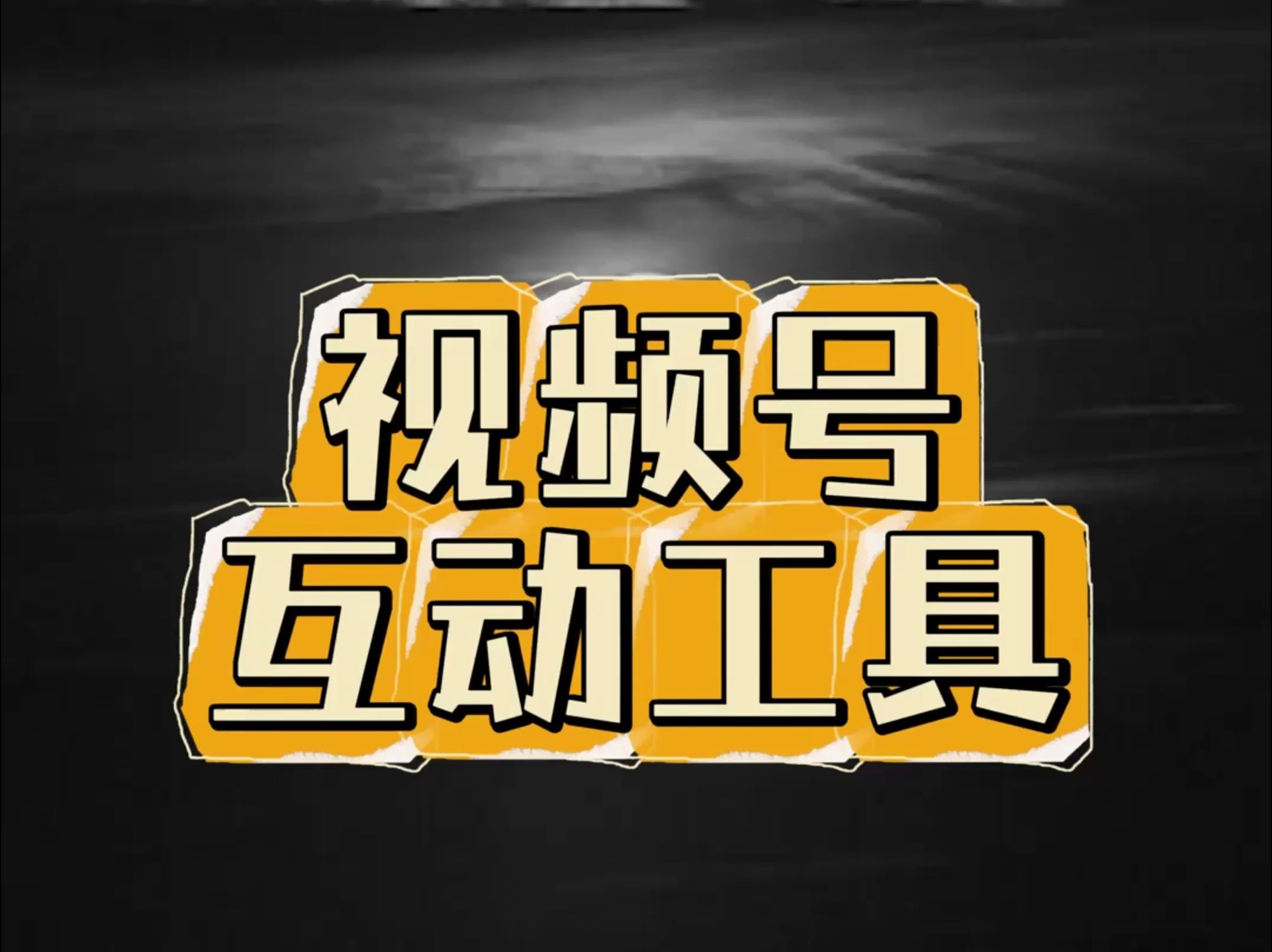 视频号
互动工具